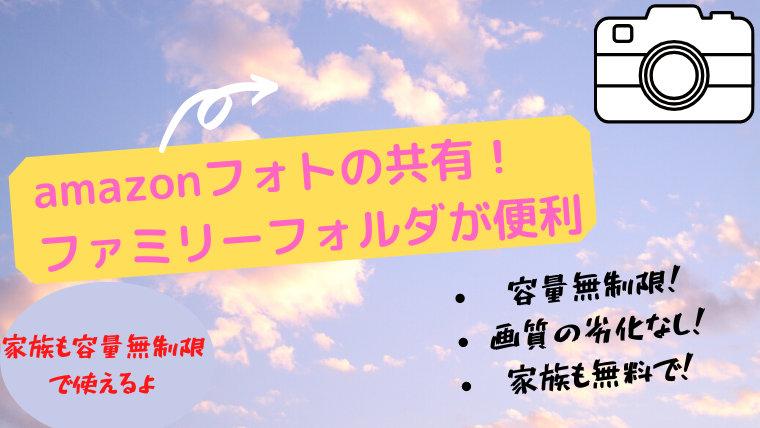 amazonフォトの共有！
ファミリーフォルダが便利

家族も容量無制限で使えるよ

• 容量無制限！
• 画質の劣化なし！
• 家族も無料で！